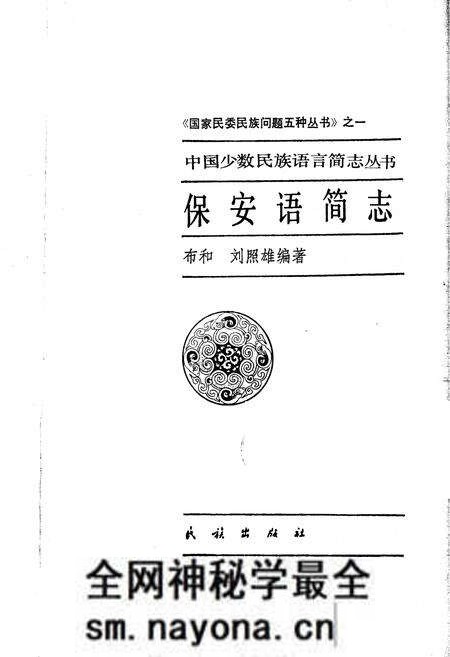 《国家民委民族问题五种丛书》之一

中国少数民族语言简志丛书

保安语简志

布和　刘照雄编著

民族出版社

全网神秘学最全

sm.nayona.cn